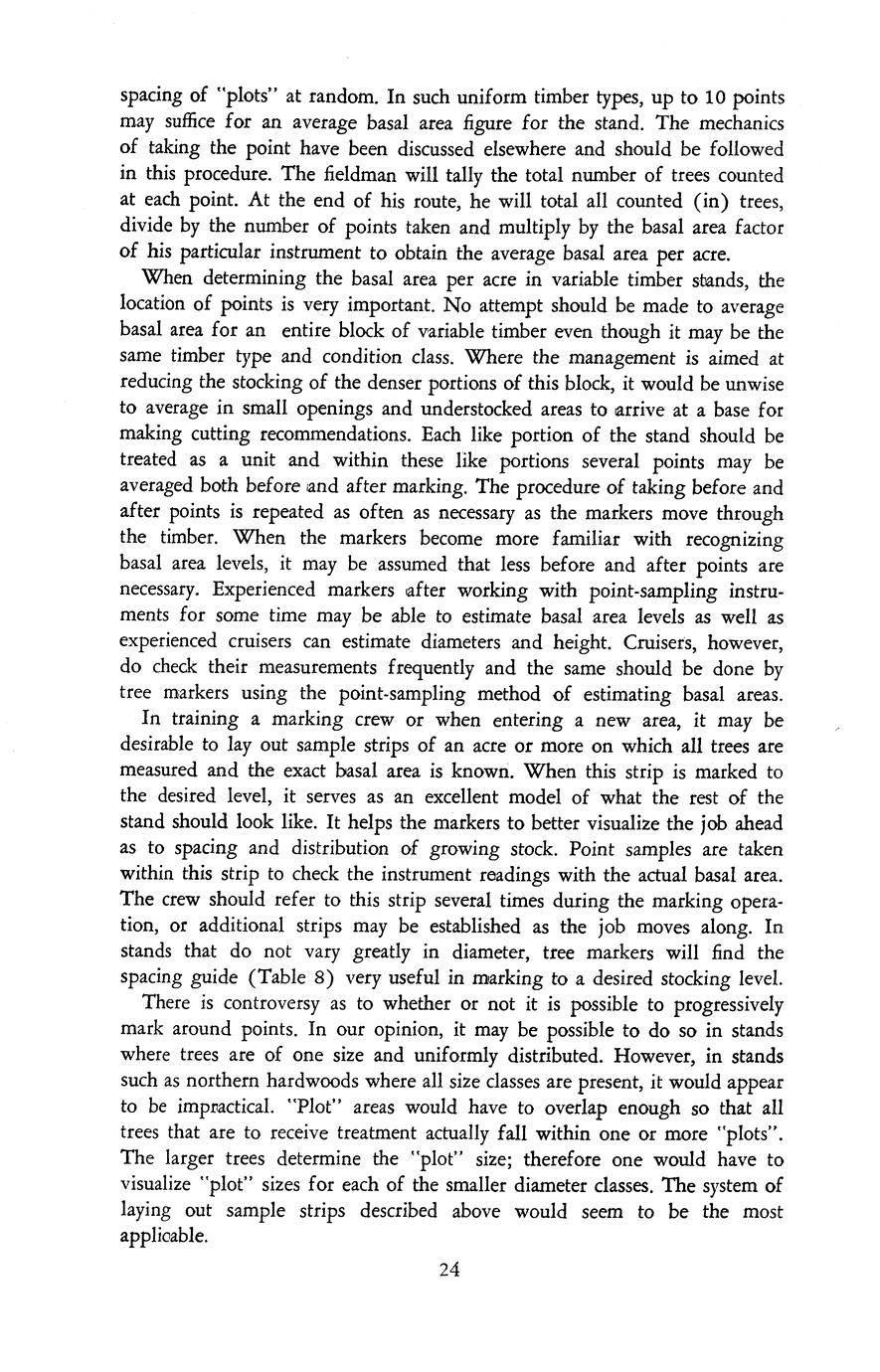 spacing of "plots" at random. In such uniform timber types, up to 10 points may suffice for an average basal area figure for the stand. The mechanics of taking the point have been discussed elsewhere and should be followed in this procedure. The fieldman will tally the total number of trees counted at each point. At the end of his route, he will total all counted (in) trees, divide by the number of points taken and multiply by the basal area factor of his particular instrument to obtain the average basal area per acre.

When determining the basal area per acre in variable timber stands, the location of points is very important. No attempt should be made to average basal area for an entire block of variable timber even though it may be the same timber type and condition class. Where the management is aimed at reducing the stocking of the denser portions of this block, it would be unwise to average in small openings and understocked areas to arrive at a base for making cutting recommendations. Each like portion of the stand should be treated as a unit and within these like portions several points may be averaged both before and after marking. The procedure of taking before and after points is repeated as often as necessary as the markers move through the timber. When the markers become more familiar with recognizing basal area levels, it may be assumed that less before and after points are necessary. Experienced markers after working with point-sampling instruments for some time may be able to estimate basal area levels as well as experienced cruisers can estimate diameters and height. Cruisers, however, do check their measurements frequently and the same should be done by tree markers using the point-sampling method of estimating basal areas.

In training a marking crew or when entering a new area, it may be desirable to lay out sample strips of an acre or more on which all trees are measured and the exact basal area is known. When this strip is marked to the desired level, it serves as an excellent model of what the rest of the stand should look like. It helps the markers to better visualize the job ahead as to spacing and distribution of growing stock. Point samples are taken within this strip to check the instrument readings with the actual basal area. The crew should refer to this strip several times during the marking operation, or additional strips may be established as the job moves along. In stands that do not vary greatly in diameter, tree markers will find the spacing guide (Table 8) very useful in marking to a desired stocking level.

There is controversy as to whether or not it is possible to progressively mark around points. In our opinion, it may be possible to do so in stands where trees are of one size and uniformly distributed. However, in stands such as northern hardwoods where all size classes are present, it would appear to be impractical. "Plot" areas would have to overlap enough so that all trees that are to receive treatment actually fall within one or more "plots". The larger trees determine the "plot" size; therefore one would have to visualize "plot" sizes for each of the smaller diameter classes. The system of laying out sample strips described above would seem to be the most applicable.

24